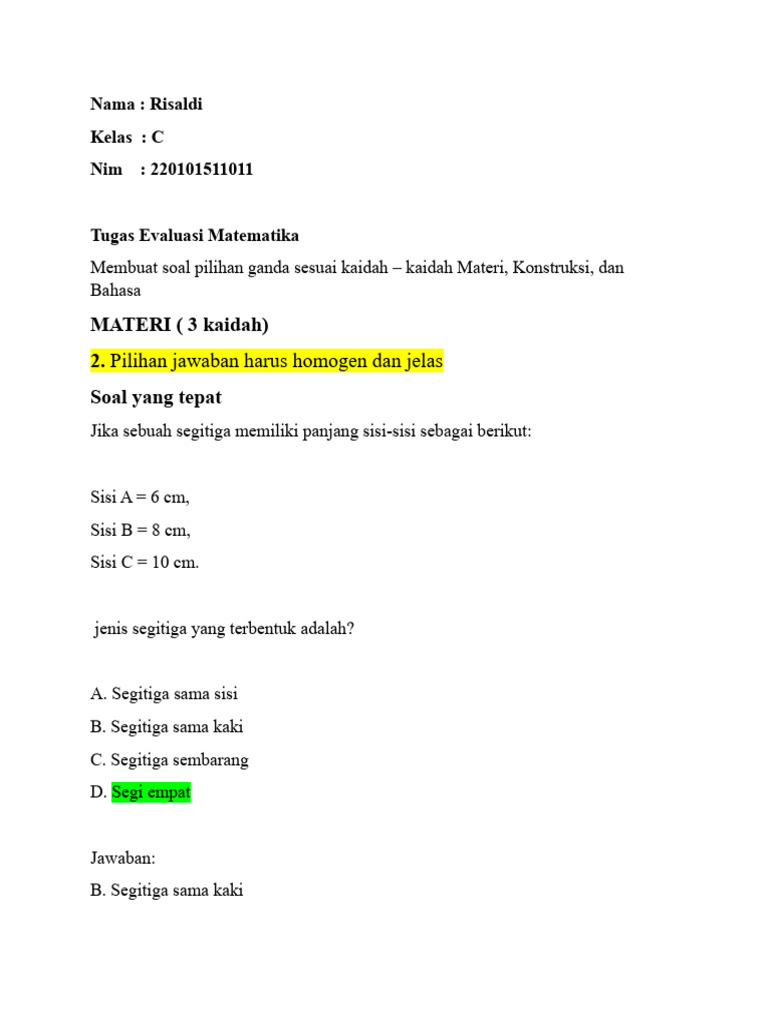 Nama : Risaldi
Kelas : C
Nim : 220101511011

Tugas Evaluasi Matematika

Membuat soal pilihan ganda sesuai kaidah – kaidah Materi, Konstruksi, dan Bahasa

MATERI ( 3 kaidah)

2. Pilihan jawaban harus homogen dan jelas

Soal yang tepat

Jika sebuah segitiga memiliki panjang sisi-sisi sebagai berikut:

Sisi A = 6 cm,
Sisi B = 8 cm,
Sisi C = 10 cm.

jenis segitiga yang terbentuk adalah?

A. Segitiga sama sisi
B. Segitiga sama kaki
C. Segitiga sembarang
D. Segi empat

Jawaban:
B. Segitiga sama kaki